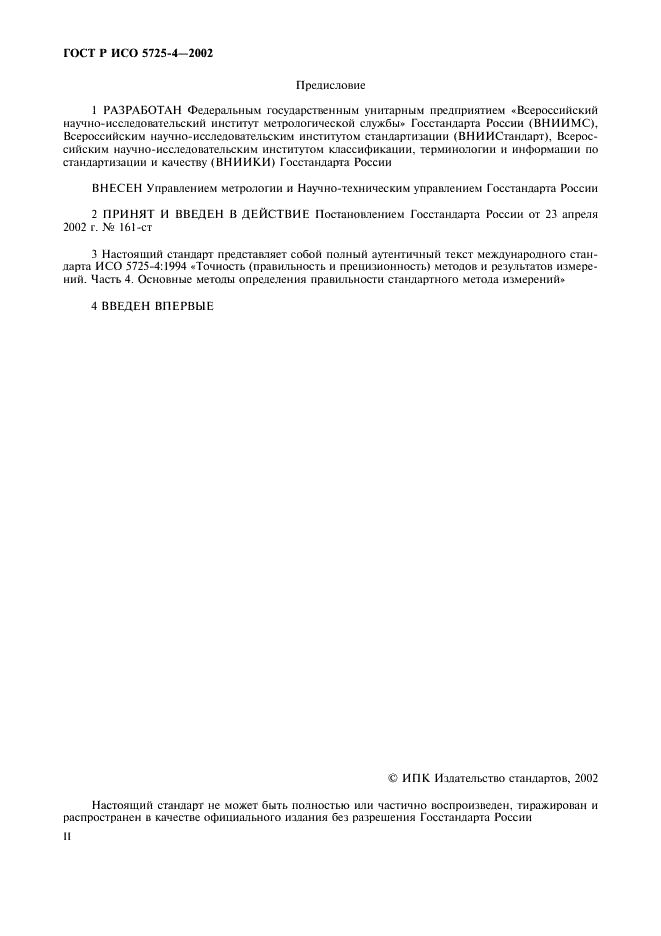 ГОСТ Р ИСО 5725-4—2002

Предисловие

1 РАЗРАБОТАН Федеральным государственным унитарным предприятием «Всероссийский научно-исследовательский институт метрологической службы» Госстандарта России (ВНИИМС), Всероссийским научно-исследовательским институтом стандартизации (ВНИИСтандарт), Всероссийским научно-исследовательским институтом классификации, терминологии и информации по стандартизации и качеству (ВНИИКИ) Госстандарта России

ВНЕСЕН Управлением метрологии и Научно-техническим управлением Госстандарта России

2 ПРИНЯТ И ВВЕДЕН В ДЕЙСТВИЕ Постановлением Госстандарта России от 23 апреля 2002 г. № 161-ст

3 Настоящий стандарт представляет собой полный аутентичный текст международного стандарта ИСО 5725-4:1994 «Точность (правильность и прецизионность) методов и результатов измерений. Часть 4. Основные методы определения правильности стандартного метода измерений»

4 ВВЕДЕН ВПЕРВЫЕ

© ИПК Издательство стандартов, 2002

Настоящий стандарт не может быть полностью или частично воспроизведен, тиражирован и распространен в качестве официального издания без разрешения Госстандарта России

II